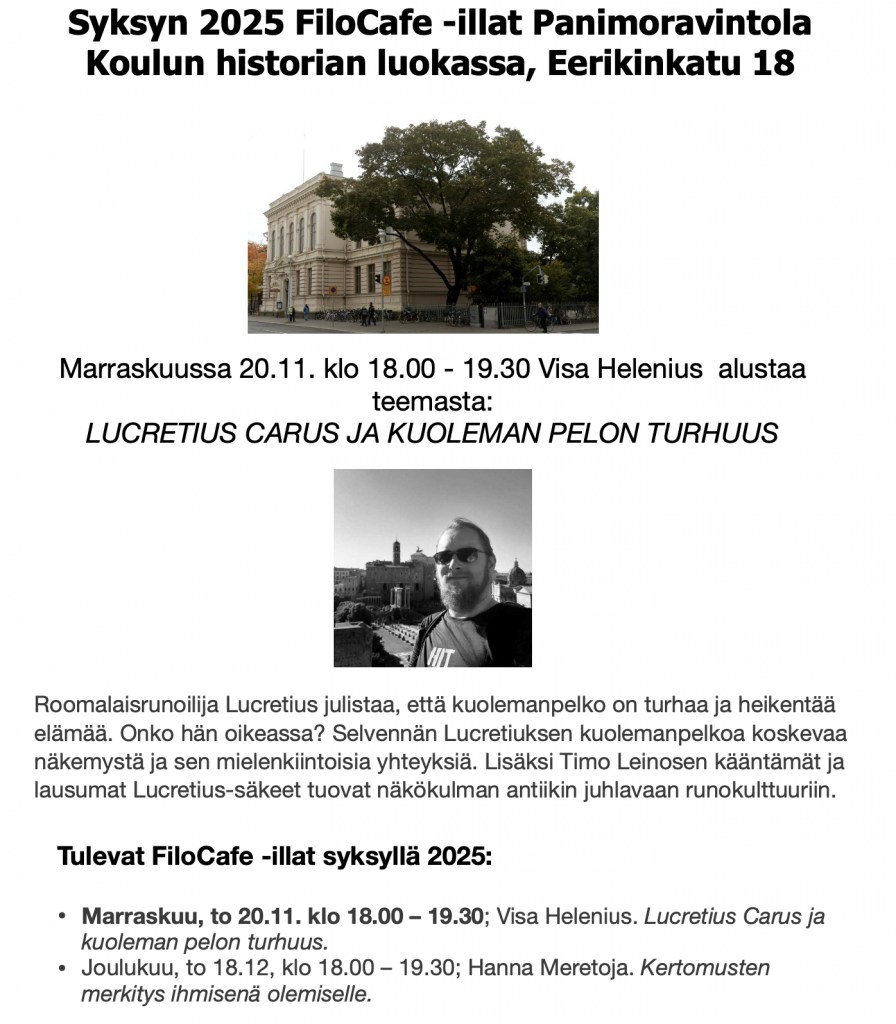 Syksyn 2025 FiloCafe -illat Panimoravintola Koulun historian luokassa, Eerikinkatu 18

Marraskuussa 20.11. klo 18.00 - 19.30 Visa Helenius alustaa teemasta:
LUCRETIUS CARUS JA KUOLEMAN PELON TURHUUS

Roomalaisrunoilija Lucretius julistaa, että kuolemanpelko on turhaa ja heikentää elämää. Onko hän oikeassa? Selvennän Lucretiuksen kuolemanpelkoa koskevaa näkemystä ja sen mielenkiintoisia yhteyksiä. Lisäksi Timo Leinosen kääntämät ja lausumat Lucretius-säkeet tuovat näkökulman antiikin juhlavaan runokulttuuriin.

Tulevat FiloCafe -illat syksyllä 2025:

• Marraskuu, to 20.11. klo 18.00 – 19.30; Visa Helenius. Lucretius Carus ja kuoleman pelon turhuus.
• Joulukuu, to 18.12, klo 18.00 – 19.30; Hanna Meretoja. Kertomusten merkitys ihmisenä olemiselle.